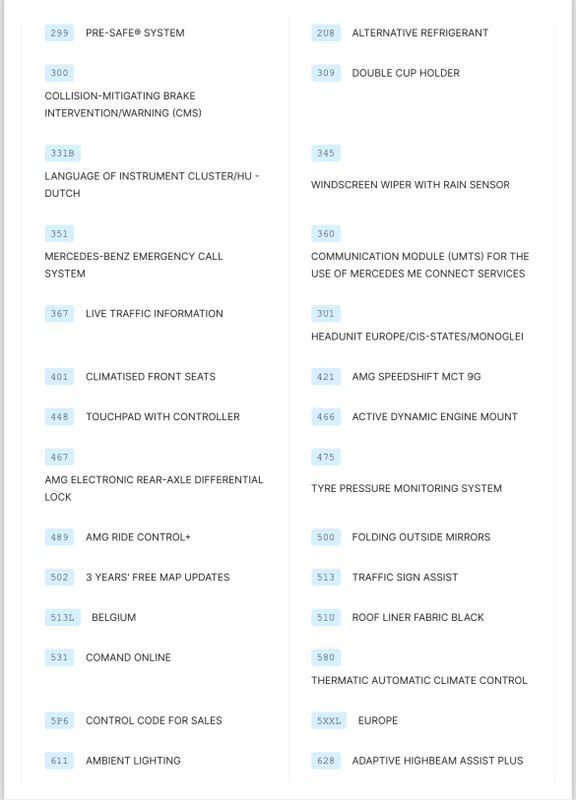 299 PRE-SAFE® SYSTEM

300 COLLISION-MITIGATING BRAKE INTERVENTION/WARNING (CMS)

331B LANGUAGE OF INSTRUMENT CLUSTER/HU - DUTCH

351 MERCEDES-BENZ EMERGENCY CALL SYSTEM

367 LIVE TRAFFIC INFORMATION

401 CLIMATISED FRONT SEATS

448 TOUCHPAD WITH CONTROLLER

467 AMG ELECTRONIC REAR-AXLE DIFFERENTIAL LOCK

489 AMG RIDE CONTROL+

502 3 YEARS' FREE MAP UPDATES

513L BELGIUM

531 COMAND ONLINE

5P6 CONTROL CODE FOR SALES

611 AMBIENT LIGHTING

2U8 ALTERNATIVE REFRIGERANT

309 DOUBLE CUP HOLDER

345 WINDSCREEN WIPER WITH RAIN SENSOR

360 COMMUNICATION MODULE (UMTS) FOR THE USE OF MERCEDES ME CONNECT SERVICES

3U1 HEADUNIT EUROPE/CIS-STATES/MONOGLEI

421 AMG SPEEDSHIFT MCT 9G

466 ACTIVE DYNAMIC ENGINE MOUNT

475 TYRE PRESSURE MONITORING SYSTEM

500 FOLDING OUTSIDE MIRRORS

513 TRAFFIC SIGN ASSIST

51U ROOF LINER FABRIC BLACK

580 THERMATIC AUTOMATIC CLIMATE CONTROL

5XXL EUROPE

628 ADAPTIVE HIGHBEAM ASSIST PLUS